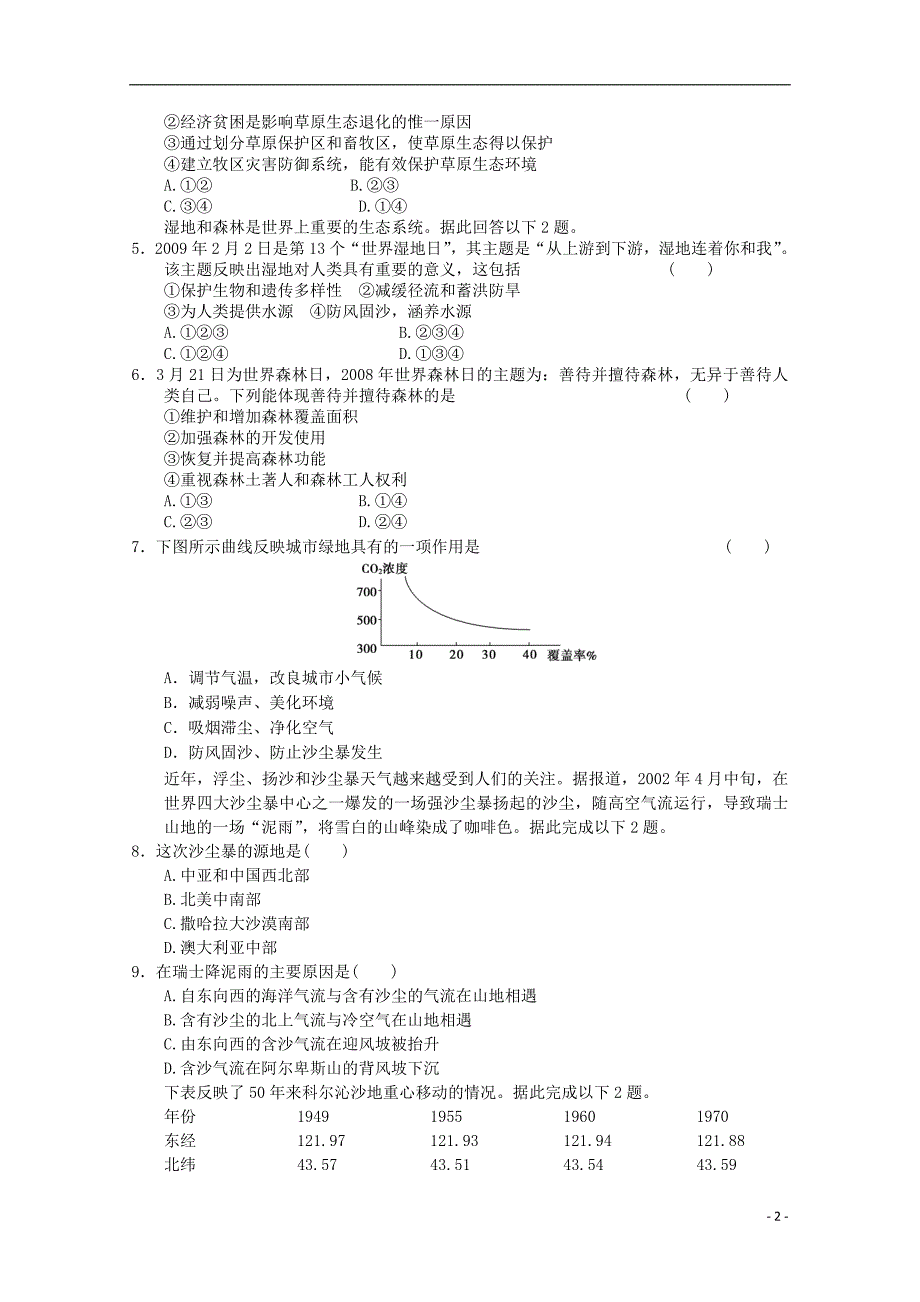 ②经济贫困是影响草原生态退化的惟一原因
③通过划分草原保护区和畜牧区，使草原生态得以保护
④建立牧区灾害防御系统，能有效保护草原生态环境
A.①②　　B.②③
C.③④　　D.①④
湿地和森林是世界上重要的生态系统。据此回答以下 2 题。
5．2009 年 2 月 2 日是第 13 个“世界湿地日”，其主题是“从上游到下游，湿地连着你和我”。该主题反映出湿地对人类具有重要的意义，这包括　　(　　)
①保护生物和遗传多样性　②减缓径流和蓄洪防旱
③为人类提供水源　④防风固沙，涵养水源
A.①②③　　B.②③④
C.①②④　　D.①③④
6．3 月 21 日为世界森林日，2008 年世界森林日的主题为：善待并擅待森林，无异于善待人类自己。下列能体现善待并擅待森林的是　　(　　)
①维护和增加森林覆盖面积
②加强森林的开发使用
③恢复并提高森林功能
④重视森林土著人和森林工人权利
A.①③　　B.①④
C.②③　　D.②④
7．下图所示曲线反映城市绿地具有的一项作用是　　(　　)
$CO_2$浓度
700
500
300
10　20　30　40　覆盖率%
A．调节气温，改良城市小气候
B．减弱噪声、美化环境
C．吸烟滞尘、净化空气
D．防风固沙、防止沙尘暴发生
近年，浮尘、扬沙和沙尘暴天气越来越受到人们的关注。据报道，2002 年 4 月中旬，在世界四大沙尘暴中心之一爆发的一场强沙尘暴扬起的沙尘，随高空气流运行，导致瑞士山地的一场“泥雨”，将雪白的山峰染成了咖啡色。据此完成以下 2 题。
8．这次沙尘暴的源地是(　　)
A.中亚和中国西北部
B.北美中南部
C.撒哈拉大沙漠南部
D.澳大利亚中部
9．在瑞士降泥雨的主要原因是(　　)
A.自东向西的海洋气流与含有沙尘的气流在山地相遇
B.含有沙尘的北上气流与冷空气在山地相遇
C.由东向西的含沙气流在迎风坡被抬升
D.含沙气流在阿尔卑斯山的背风坡下沉
下表反映了 50 年来科尔沁沙地重心移动的情况。据此完成以下 2 题。

| 年份 | 1949 | 1955 | 1960 | 1970 |
|---|---|---|---|---|
| 东经 | 121.97 | 121.93 | 121.94 | 121.88 |
| 北纬 | 43.57 | 43.51 | 43.54 | 43.59 |

- 2 -